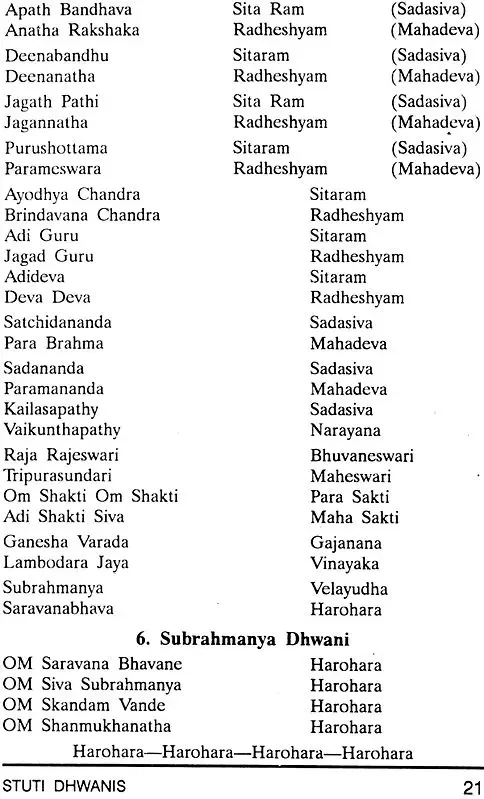 Apath Bandhava Sita Ram (Sadasiva)
Anatha Rakshaka Radheshyam (Mahadeva)

Deenabandhu Sitaram (Sadasiva)
Deenanatha Radheshyam (Mahadeva)

Jagath Pathi Sita Ram (Sadasiva)
Jagannatha Radheshyam (Mahadeva)

Purushottama Sitaram (Sadasiva)
Parameswara Radheshyam (Mahadeva)

Ayodhya Chandra Sitaram
Brindavana Chandra Radheshyam
Adi Guru Sitaram
Jagad Guru Radheshyam
Adideva Sitaram
Deva Deva Radheshyam

Satchidananda Sadasiva
Para Brahma Mahadeva

Sadananda Sadasiva
Paramananda Mahadeva
Kailasapathy Sadasiva
Vaikunthapathy Narayana

Raja Rajeswari Bhuvaneswari
Tripurasundari Maheswari
Om Shakti Om Shakti Para Sakti
Adi Shakti Siva Maha Sakti

Ganesha Varada Gajanana
Lambodara Jaya Vinayaka

Subrahmanya Velayudha
Saravanabhava Harohara

6. Subrahmanya Dhwani

OM Saravana Bhavane Harohara
OM Siva Subrahmanya Harohara
OM Skandam Vande Harohara
OM Shanmukhanatha Harohara

Harohara—Harohara—Harohara—Harohara

STUTI DHWANIS 21